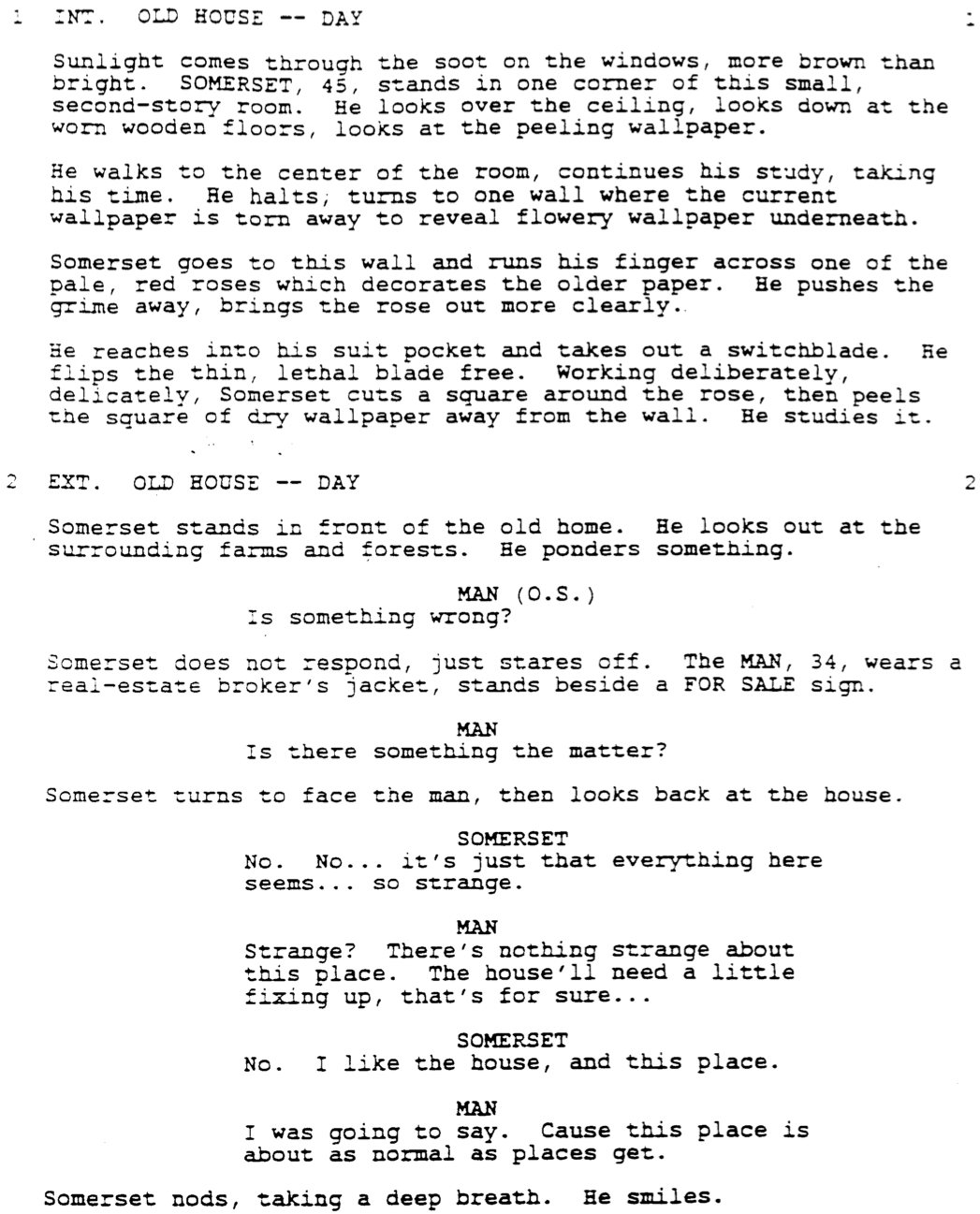 1 INT. OLD HOUSE -- DAY 1

Sunlight comes through the soot on the windows, more brown than bright. SOMERSET, 45, stands in one corner of this small, second-story room. He looks over the ceiling, looks down at the worn wooden floors, looks at the peeling wallpaper.

He walks to the center of the room, continues his study, taking his time. He halts, turns to one wall where the current wallpaper is torn away to reveal flowery wallpaper underneath.

Somerset goes to this wall and runs his finger across one of the pale, red roses which decorates the older paper. He pushes the grime away, brings the rose out more clearly.

He reaches into his suit pocket and takes out a switchblade. He flips the thin, lethal blade free. Working deliberately, delicately, Somerset cuts a square around the rose, then peels the square of dry wallpaper away from the wall. He studies it.

2 EXT. OLD HOUSE -- DAY 2

Somerset stands in front of the old home. He looks out at the surrounding farms and forests. He ponders something.

MAN (O.S.)
Is something wrong?

Somerset does not respond, just stares off. The MAN, 34, wears a real-estate broker's jacket, stands beside a FOR SALE sign.

MAN
Is there something the matter?

Somerset turns to face the man, then looks back at the house.

SOMERSET
No. No... it's just that everything here seems... so strange.

MAN
Strange? There's nothing strange about this place. The house'll need a little fixing up, that's for sure...

SOMERSET
No. I like the house, and this place.

MAN
I was going to say. Cause this place is about as normal as places get.

Somerset nods, taking a deep breath. He smiles.